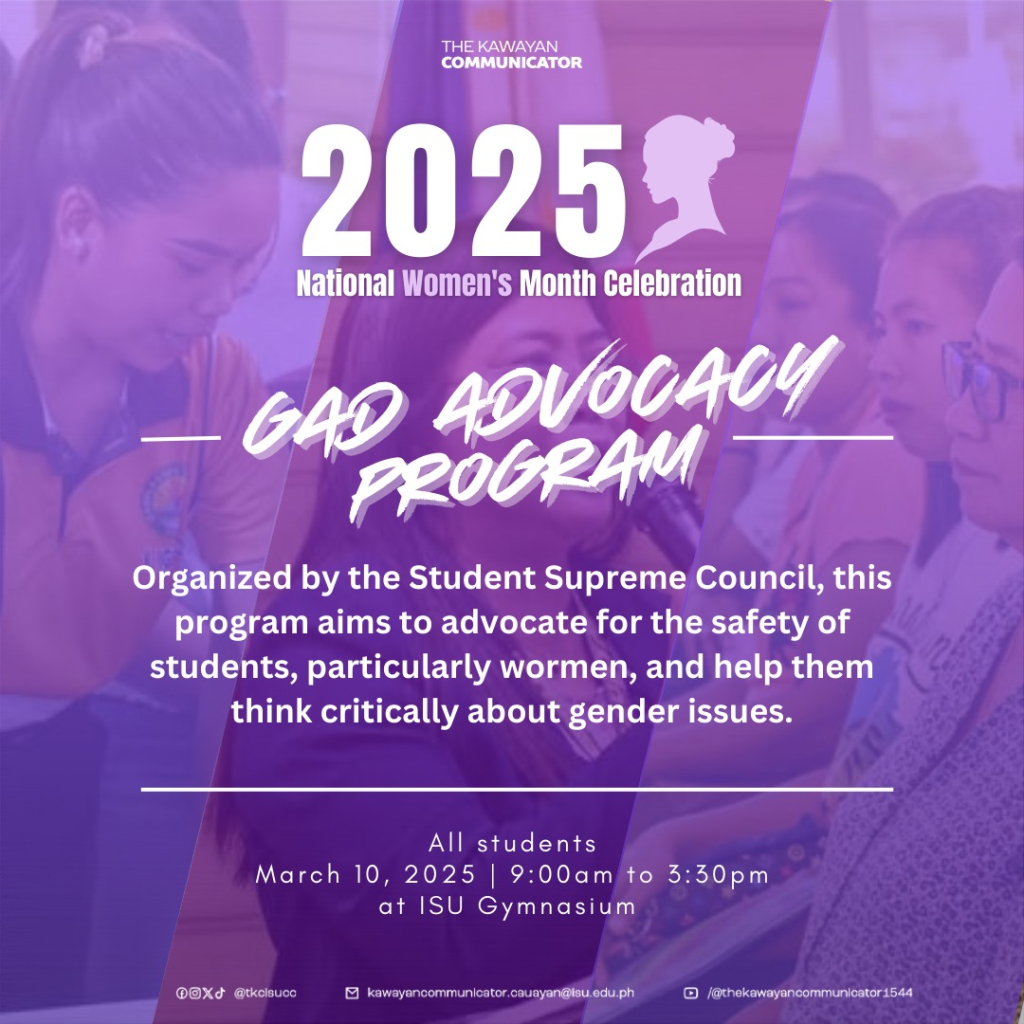 THE KAWAYAN
COMMUNICATOR

2025

National Women's Month Celebration

GAD ADVOCACY
PROGRAM

Organized by the Student Supreme Council, this program aims to advocate for the safety of students, particularly wormen, and help them think critically about gender issues.

All students
March 10, 2025 | 9:00am to 3:30pm
at ISU Gymnasium

@tkcisucc kawayancommunicator.cauayan@isu.edu.ph /@thekawayancommunicator1544